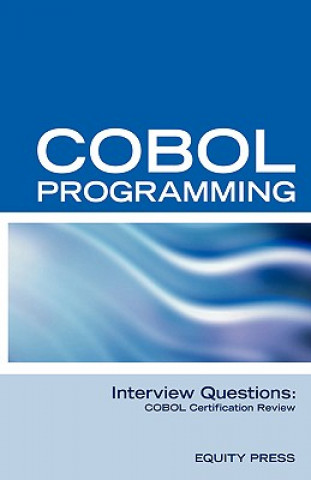 COBOL
PROGRAMMING

Interview Questions:
COBOL Certification Review

EQUITY PRESS